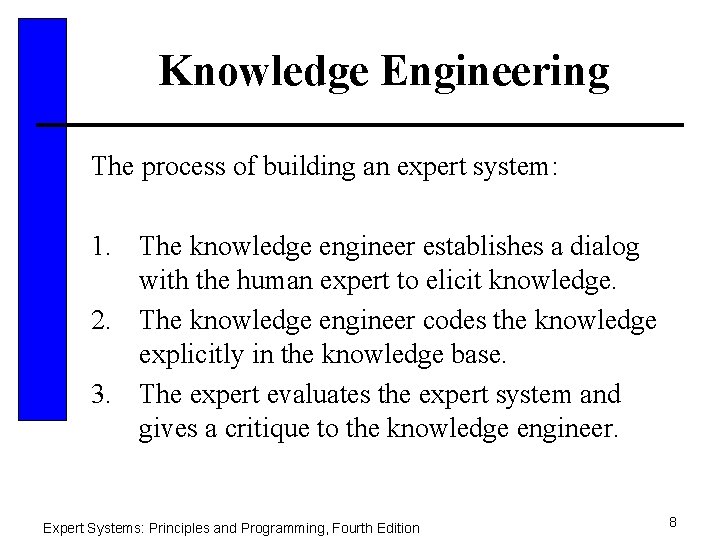 Knowledge Engineering

The process of building an expert system:

1. The knowledge engineer establishes a dialog with the human expert to elicit knowledge.
2. The knowledge engineer codes the knowledge explicitly in the knowledge base.
3. The expert evaluates the expert system and gives a critique to the knowledge engineer.

Expert Systems: Principles and Programming, Fourth Edition

8